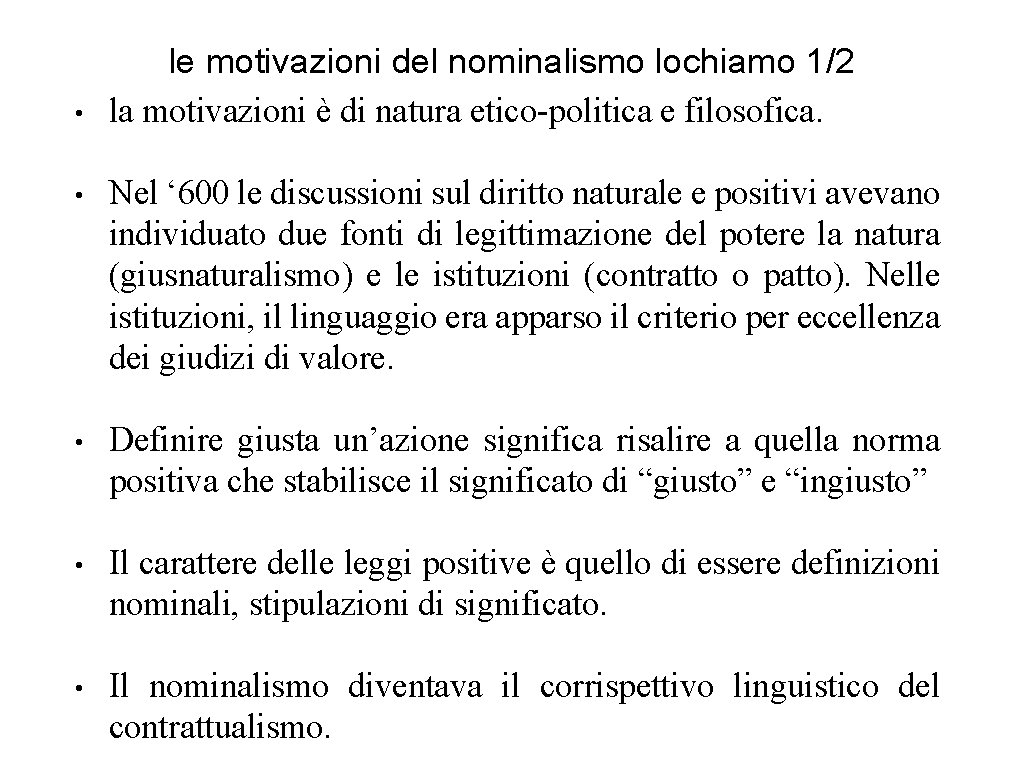 le motivazioni del nominalismo lochiamo 1/2

• la motivazioni è di natura etico-politica e filosofica.

• Nel ‘600 le discussioni sul diritto naturale e positivi avevano individuato due fonti di legittimazione del potere la natura (giusnaturalismo) e le istituzioni (contratto o patto). Nelle istituzioni, il linguaggio era apparso il criterio per eccellenza dei giudizi di valore.

• Definire giusta un’azione significa risalire a quella norma positiva che stabilisce il significato di “giusto” e “ingiusto”

• Il carattere delle leggi positive è quello di essere definizioni nominali, stipulazioni di significato.

• Il nominalismo diventava il corrispettivo linguistico del contrattualismo.